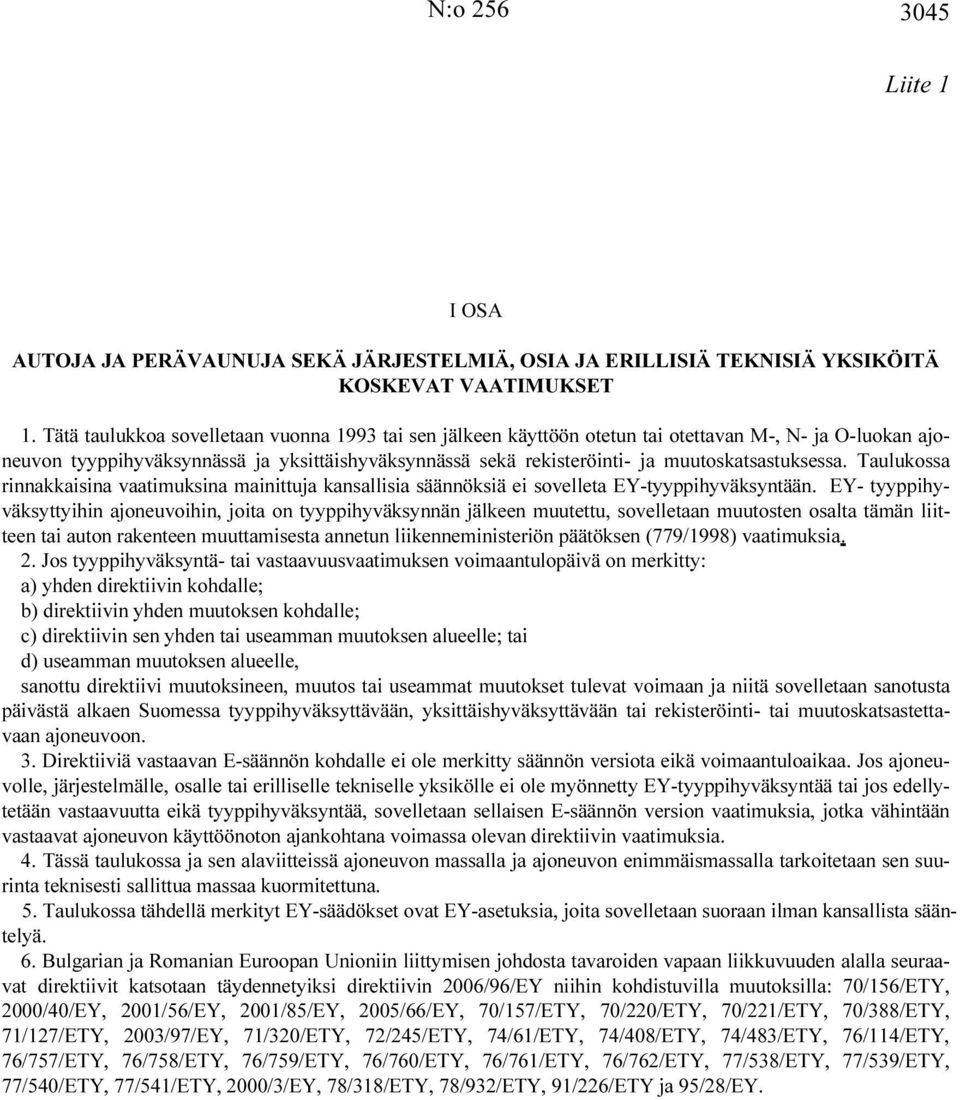 N:o 256

3045

Liite 1

I OSA

AUTOJA JA PERÄVAUNUJA SEKÄ JÄRJESTELMIÄ, OSIA JA ERILLISIÄ TEKNISIÄ YKSIKÖITÄ KOSKEVAT VAATIMUKSET

1. Tätä taulukkoa sovelletaan vuonna 1993 tai sen jälkeen käyttöön otetun tai otettavan M-, N- ja O-luokan ajoneuvon tyyppihyväksynnässä ja yksittäishyväksynnässä sekä rekisteröinti- ja muutoskatsastuksessa. Taulukossa rinnakkaisina vaatimuksina mainittuja kansallisia säännöksiä ei sovelleta EY-tyyppihyväksyntään. EY- tyyppihyväksyttyihin ajoneuvoihin, joita on tyyppihyväksynnän jälkeen muutettu, sovelletaan muutosten osalta tämän liitteen tai auton rakenteen muuttamisesta annetun liikenneministeriön päätöksen (779/1998) vaatimuksia.

2. Jos tyyppihyväksyntä- tai vastaavuusvaatimuksen voimaantulopäivä on merkitty:
a) yhden direktiivin kohdalle;
b) direktiivin yhden muutoksen kohdalle;
c) direktiivin sen yhden tai useamman muutoksen alueelle; tai
d) useamman muutoksen alueelle,
sanottu direktiivi muutoksineen, muutos tai useammat muutokset tulevat voimaan ja niitä sovelletaan sanotusta päivästä alkaen Suomessa tyyppihyväksyttävään, yksittäishyväksyttävään tai rekisteröinti- tai muutoskatsastettavaan ajoneuvoon.

3. Direktiiviä vastaavan E-säännön kohdalle ei ole merkitty säännön versiota eikä voimaantuloaikaa. Jos ajoneuvolle, järjestelmälle, osalle tai erilliselle tekniselle yksikölle ei ole myönnetty EY-tyyppihyväksyntää tai jos edellytetään vastaavuutta eikä tyyppihyväksyntää, sovelletaan sellaisen E-säännön version vaatimuksia, jotka vähintään vastaavat ajoneuvon käyttöönoton ajankohtana voimassa olevan direktiivin vaatimuksia.

4. Tässä taulukossa ja sen alaviitteissä ajoneuvon massalla ja ajoneuvon enimmäismassalla tarkoitetaan sen suurinta teknisesti sallittua massaa kuormitettuna.

5. Taulukossa tähdellä merkityt EY-säädökset ovat EY-asetuksia, joita sovelletaan suoraan ilman kansallista sääntelyä.

6. Bulgarian ja Romanian Euroopan Unioniin liittymisen johdosta tavaroiden vapaan liikkuvuuden alalla seuraavat direktiivit katsotaan täydennetyiksi direktiivin 2006/96/EY niihin kohdistuvilla muutoksilla: 70/156/ETY, 2000/40/EY, 2001/56/EY, 2001/85/EY, 2005/66/EY, 70/157/ETY, 70/220/ETY, 70/221/ETY, 70/388/ETY, 71/127/ETY, 2003/97/EY, 71/320/ETY, 72/245/ETY, 74/61/ETY, 74/408/ETY, 74/483/ETY, 76/114/ETY, 76/757/ETY, 76/758/ETY, 76/759/ETY, 76/760/ETY, 76/761/ETY, 76/762/ETY, 77/538/ETY, 77/539/ETY, 77/540/ETY, 77/541/ETY, 2000/3/EY, 78/318/ETY, 78/932/ETY, 91/226/ETY ja 95/28/EY.